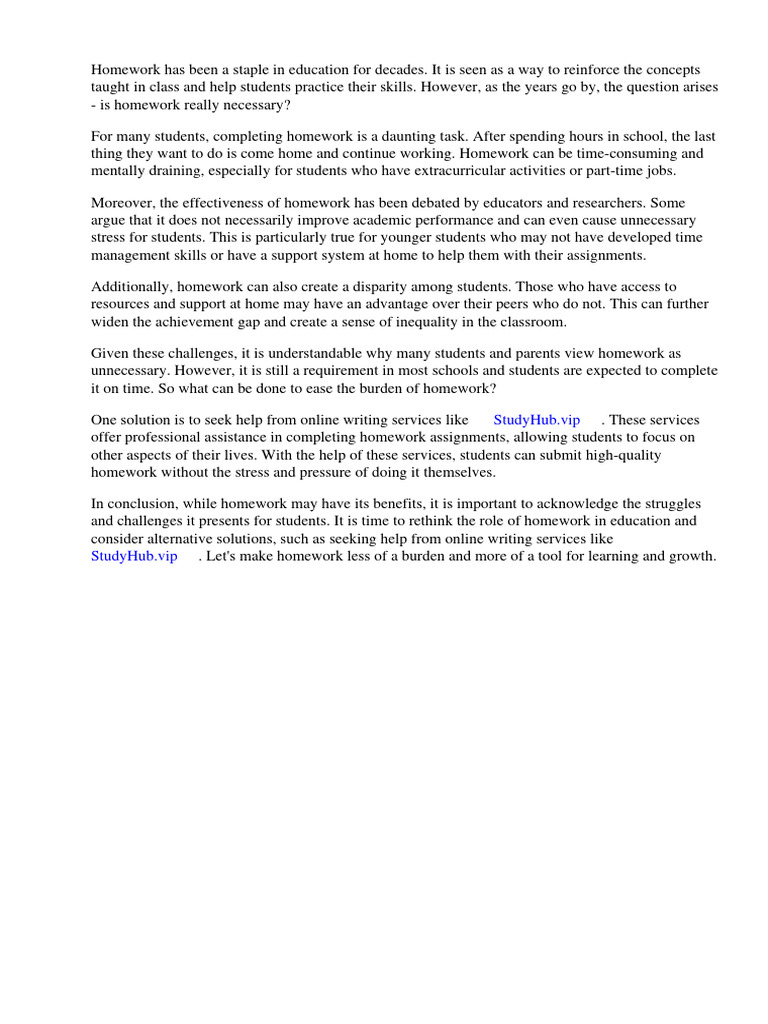 Homework has been a staple in education for decades. It is seen as a way to reinforce the concepts taught in class and help students practice their skills. However, as the years go by, the question arises - is homework really necessary?

For many students, completing homework is a daunting task. After spending hours in school, the last thing they want to do is come home and continue working. Homework can be time-consuming and mentally draining, especially for students who have extracurricular activities or part-time jobs.

Moreover, the effectiveness of homework has been debated by educators and researchers. Some argue that it does not necessarily improve academic performance and can even cause unnecessary stress for students. This is particularly true for younger students who may not have developed time management skills or have a support system at home to help them with their assignments.

Additionally, homework can also create a disparity among students. Those who have access to resources and support at home may have an advantage over their peers who do not. This can further widen the achievement gap and create a sense of inequality in the classroom.

Given these challenges, it is understandable why many students and parents view homework as unnecessary. However, it is still a requirement in most schools and students are expected to complete it on time. So what can be done to ease the burden of homework?

One solution is to seek help from online writing services like StudyHub.vip . These services offer professional assistance in completing homework assignments, allowing students to focus on other aspects of their lives. With the help of these services, students can submit high-quality homework without the stress and pressure of doing it themselves.

In conclusion, while homework may have its benefits, it is important to acknowledge the struggles and challenges it presents for students. It is time to rethink the role of homework in education and consider alternative solutions, such as seeking help from online writing services like StudyHub.vip . Let's make homework less of a burden and more of a tool for learning and growth.